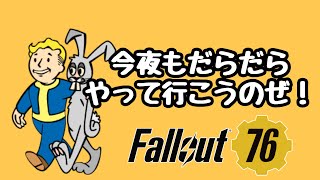 今夜もだらだら
やって行こうのぜ！

Fallout 76